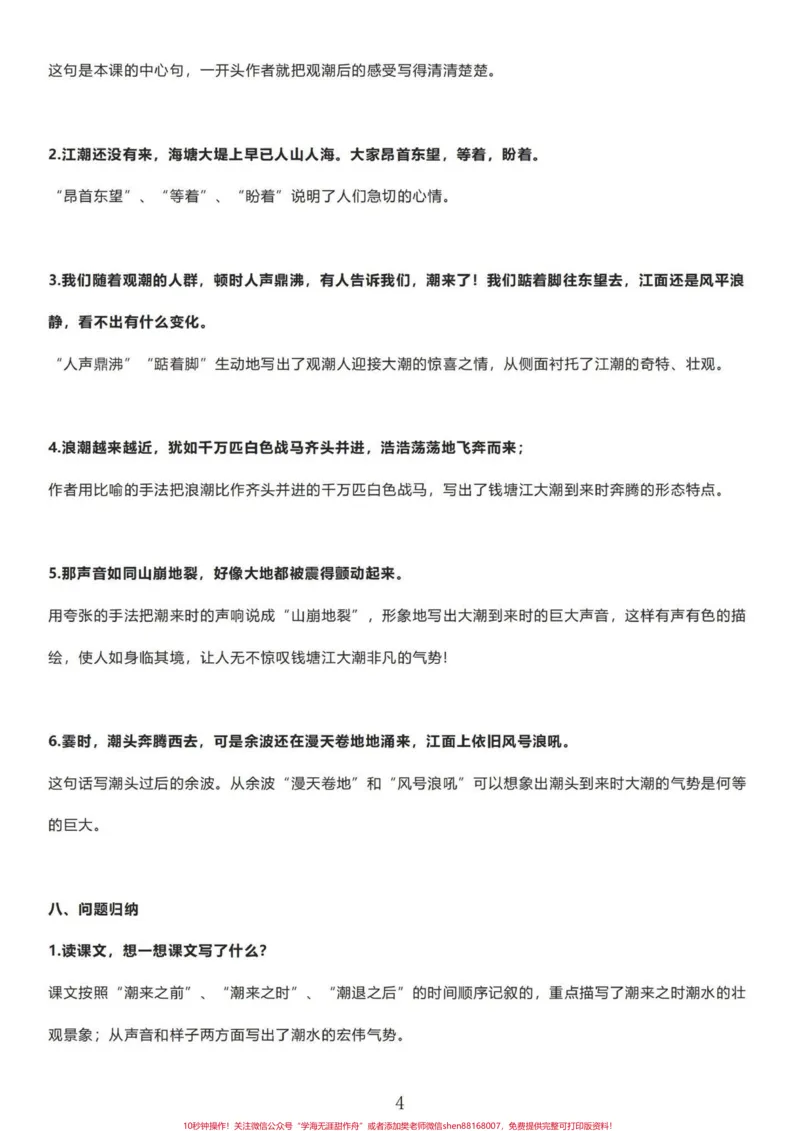 这句是本课的中心句，一开头作者就把观潮后的感受写得清清楚楚。

2.江潮还没有来，海塘大堤上早已人山人海。大家昂首东望，等着，盼着。

“昂首东望”、“等着”、“盼着”说明了人们急切的心情。

3.我们随着观潮的人群，顿时人声鼎沸，有人告诉我们，潮来了！我们踮着脚往东望去，江面还是风平浪静，看不出有什么变化。

“人声鼎沸”“踮着脚”生动地写出了观潮人迎接大潮的惊喜之情，从侧面衬托了江潮的奇特、壮观。

4.浪潮越来越近，犹如千万匹白色战马齐头并进，浩浩荡荡地飞奔而来；

作者用比喻的手法把浪潮比作齐头并进的千万匹白色战马，写出了钱塘江大潮到来时奔腾的形态特点。

5.那声音如同山崩地裂，好像大地都被震得颤动起来。

用夸张的手法把潮来时的声响说成“山崩地裂”，形象地写出大潮到来时的巨大声音，这样有声有色的描绘，使人如身临其境，让人无不惊叹钱塘江大潮非凡的气势！

6.霎时，潮头奔腾西去，可是余波还在漫天卷地地涌来，江面上依旧风号浪吼。

这句话写潮头过后的余波。从余波“漫天卷地”和“风号浪吼”可以想象出潮头到来时大潮的气势是何等的巨大。

八、问题归纳

1.读课文，想一想课文写了什么？

课文按照“潮来之前”、“潮来之时”、“潮退之后”的时间顺序记叙的，重点描写了潮来之时潮水的壮观景象；从声音和样子两方面写出了潮水的宏伟气势。

4

10秒钟操作！关注微信公众号“学海无涯甜作舟”或者添加樊老师微信shen88168007，免费提供完整可打印版资料！